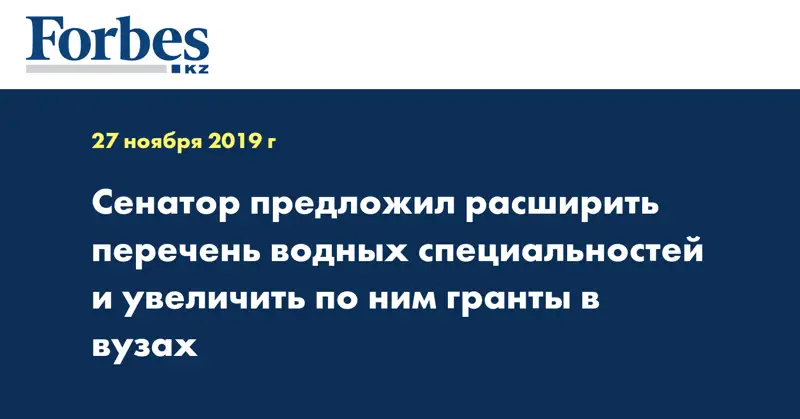 Forbes
KZ

27 ноября 2019 г

Сенатор предложил расширить перечень водных специальностей и увеличить по ним гранты в вузах